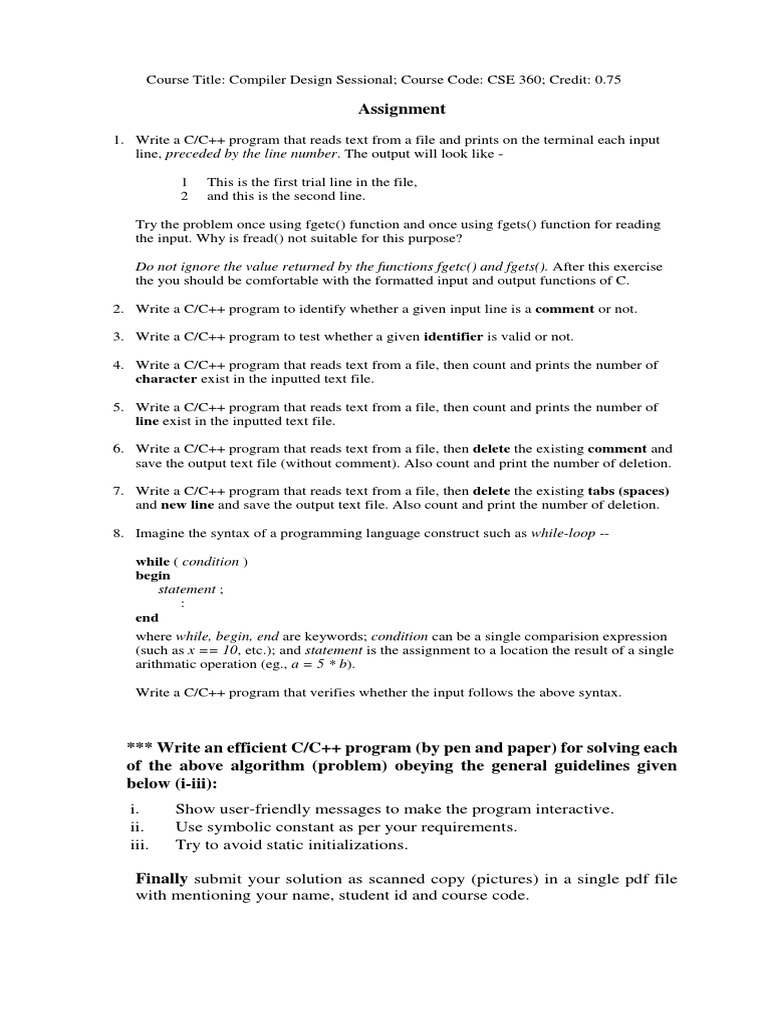 Course Title: Compiler Design Sessional; Course Code: CSE 360; Credit: 0.75

Assignment

1. Write a C/C++ program that reads text from a file and prints on the terminal each input line, preceded by the line number. The output will look like -

1 This is the first trial line in the file,
2 and this is the second line.

Try the problem once using fgetc() function and once using fgets() function for reading the input. Why is fread() not suitable for this purpose?

Do not ignore the value returned by the functions fgetc() and fgets(). After this exercise the you should be comfortable with the formatted input and output functions of C.

2. Write a C/C++ program to identify whether a given input line is a comment or not.

3. Write a C/C++ program to test whether a given identifier is valid or not.

4. Write a C/C++ program that reads text from a file, then count and prints the number of character exist in the inputted text file.

5. Write a C/C++ program that reads text from a file, then count and prints the number of line exist in the inputted text file.

6. Write a C/C++ program that reads text from a file, then delete the existing comment and save the output text file (without comment). Also count and print the number of deletion.

7. Write a C/C++ program that reads text from a file, then delete the existing tabs (spaces) and new line and save the output text file. Also count and print the number of deletion.

8. Imagine the syntax of a programming language construct such as while-loop --

while ( condition )
begin
statement ;
:
end

where while, begin, end are keywords; condition can be a single comparision expression (such as $x == 10$, etc.); and statement is the assignment to a location the result of a single arithmatic operation (eg., $a = 5 * b$).

Write a C/C++ program that verifies whether the input follows the above syntax.

*** Write an efficient C/C++ program (by pen and paper) for solving each of the above algorithm (problem) obeying the general guidelines given below (i-iii):

i. Show user-friendly messages to make the program interactive.
ii. Use symbolic constant as per your requirements.
iii. Try to avoid static initializations.

Finally submit your solution as scanned copy (pictures) in a single pdf file with mentioning your name, student id and course code.